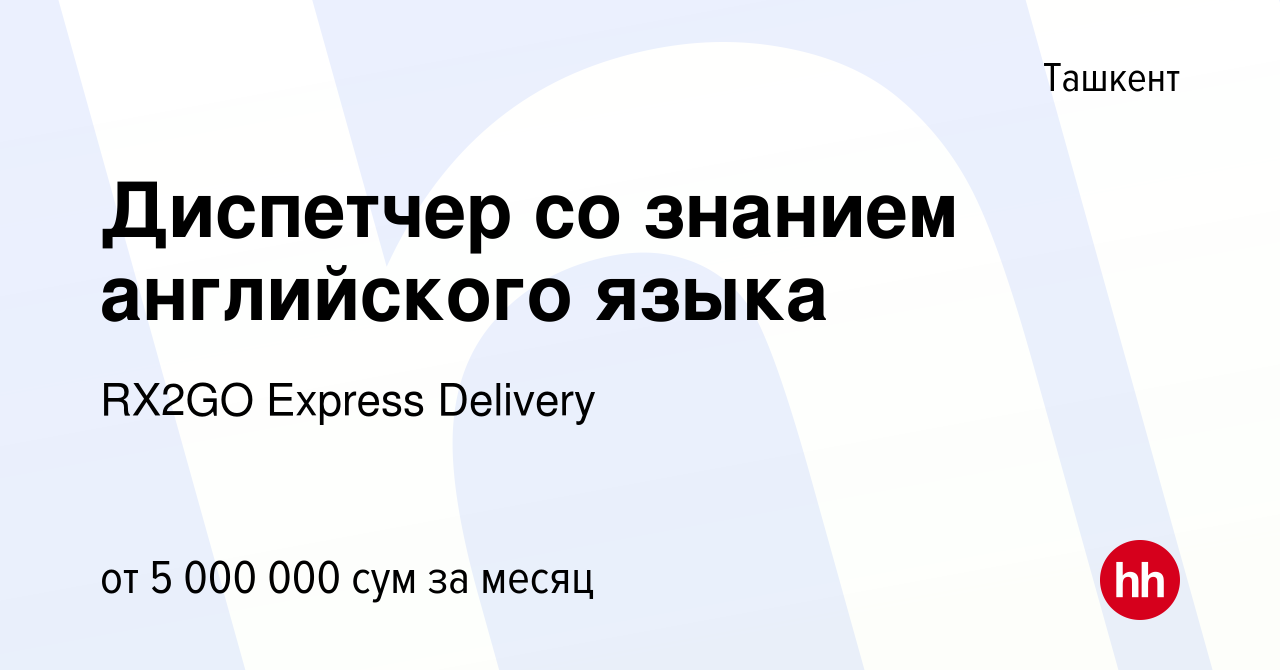 Ташкент

Диспетчер со знанием английского языка

RX2GO Express Delivery

от 5 000 000 сум за месяц

hh